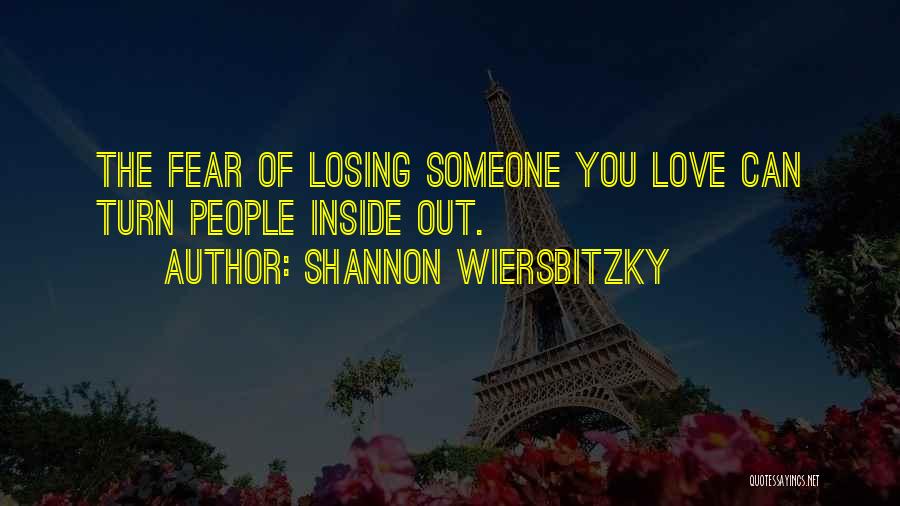 THE FEAR OF LOSING SOMEONE YOU LOVE CAN TURN PEOPLE INSIDE OUT.

AUTHOR: SHANNON WIERSBITZKY

QUOTESSAYINGS.NET